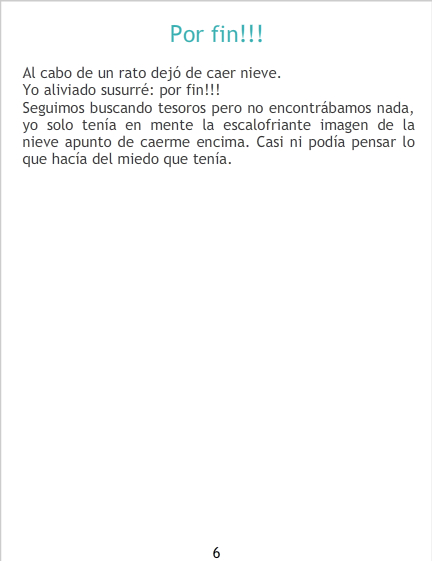 Por fin!!!

Al cabo de un rato dejó de caer nieve.
Yo aliviado susurré: por fin!!!
Seguimos buscando tesoros pero no encontrábamos nada, yo solo tenía en mente la escalofriante imagen de la nieve apunto de caerme encima. Casi ni podía pensar lo que hacía del miedo que tenía.

6